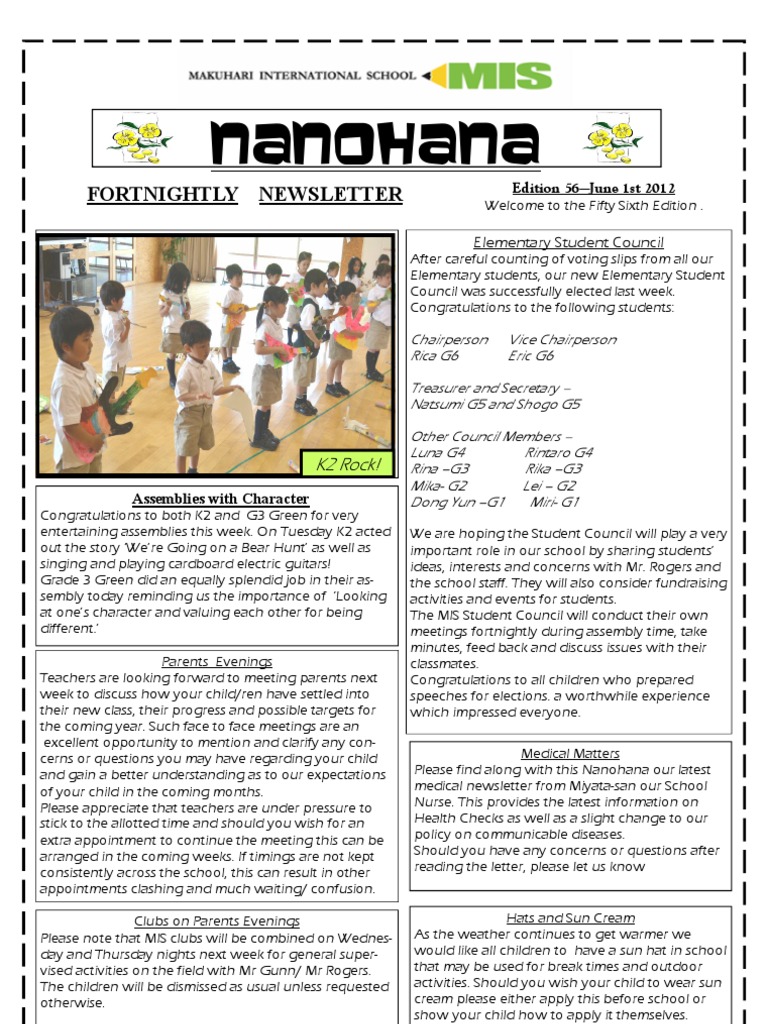 MAKUHARI INTERNATIONAL SCHOOL MIS

NANOHANA

FORTNIGHTLY NEWSLETTER

Edition 56—June 1st 2012
Welcome to the Fifty Sixth Edition .

K2 Rock!

Assemblies with Character
Congratulations to both K2 and G3 Green for very entertaining assemblies this week. On Tuesday K2 acted out the story 'We're Going on a Bear Hunt' as well as singing and playing cardboard electric guitars!
Grade 3 Green did an equally splendid job in their assembly today reminding us the importance of 'Looking at one's character and valuing each other for being different.'

Parents Evenings
Teachers are looking forward to meeting parents next week to discuss how your child/ren have settled into their new class, their progress and possible targets for the coming year. Such face to face meetings are an excellent opportunity to mention and clarify any concerns or questions you may have regarding your child and gain a better understanding as to our expectations of your child in the coming months.
Please appreciate that teachers are under pressure to stick to the allotted time and should you wish for an extra appointment to continue the meeting this can be arranged in the coming weeks. If timings are not kept consistently across the school, this can result in other appointments clashing and much waiting/ confusion.

Clubs on Parents Evenings
Please note that MIS clubs will be combined on Wednesday and Thursday nights next week for general supervised activities on the field with Mr Gunn/ Mr Rogers. The children will be dismissed as usual unless requested otherwise.

Elementary Student Council
After careful counting of voting slips from all our Elementary students, our new Elementary Student Council was successfully elected last week. Congratulations to the following students:

Chairperson Vice Chairperson
Rica G6 Eric G6

Treasurer and Secretary –
Natsumi G5 and Shogo G5

Other Council Members –
Luna G4 Rintaro G4
Rina –G3 Rika –G3
Mika- G2 Lei – G2
Dong Yun –G1 Miri- G1

We are hoping the Student Council will play a very important role in our school by sharing students' ideas, interests and concerns with Mr. Rogers and the school staff. They will also consider fundraising activities and events for students.
The MIS Student Council will conduct their own meetings fortnightly during assembly time, take minutes, feed back and discuss issues with their classmates.
Congratulations to all children who prepared speeches for elections. a worthwhile experience which impressed everyone.

Medical Matters
Please find along with this Nanohana our latest medical newsletter from Miyata-san our School Nurse. This provides the latest information on Health Checks as well as a slight change to our policy on communicable diseases.
Should you have any concerns or questions after reading the letter, please let us know

Hats and Sun Cream
As the weather continues to get warmer we would like all children to have a sun hat in school that may be used for break times and outdoor activities. Should you wish your child to wear sun cream please either apply this before school or show your child how to apply it themselves.